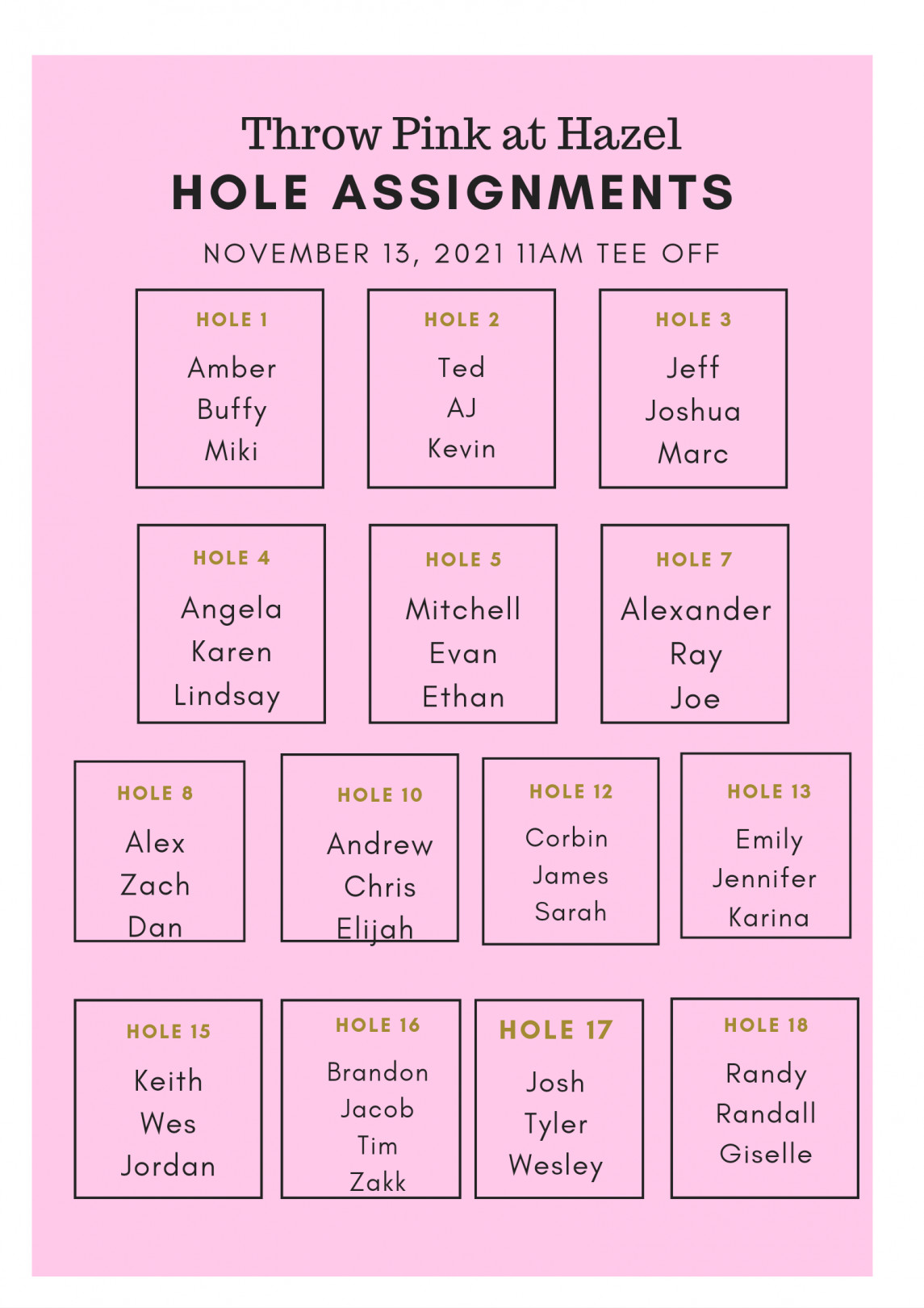 Throw Pink at Hazel
HOLE ASSIGNMENTS

NOVEMBER 13, 2021 11AM TEE OFF

HOLE 1
Amber
Buffy
Miki

HOLE 2
Ted
AJ
Kevin

HOLE 3
Jeff
Joshua
Marc

HOLE 4
Angela
Karen
Lindsay

HOLE 5
Mitchell
Evan
Ethan

HOLE 7
Alexander
Ray
Joe

HOLE 8
Alex
Zach
Dan

HOLE 10
Andrew
Chris
Elijah

HOLE 12
Corbin
James
Sarah

HOLE 13
Emily
Jennifer
Karina

HOLE 15
Keith
Wes
Jordan

HOLE 16
Brandon
Jacob
Tim
Zakk

HOLE 17
Josh
Tyler
Wesley

HOLE 18
Randy
Randall
Giselle